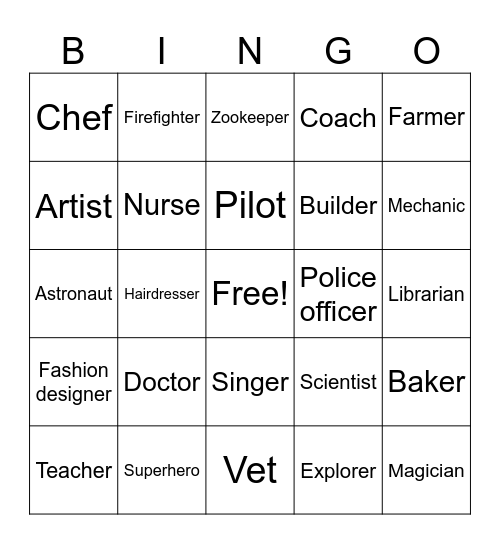 | B | I | N | G | O |
|---|---|---|---|---|
| Chef | Firefighter | Zookeeper | Coach | Farmer |
| Artist | Nurse | Pilot | Builder | Mechanic |
| Astronaut | Hairdresser | Free! | Police officer | Librarian |
| Fashion designer | Doctor | Singer | Scientist | Baker |
| Teacher | Superhero | Vet | Explorer | Magician |